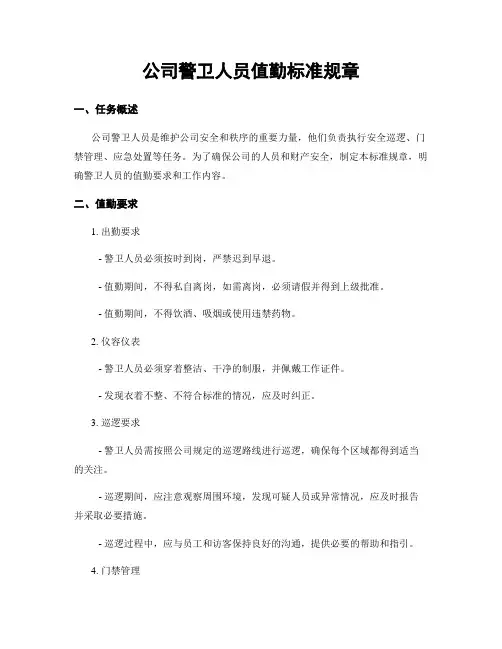 公司警卫人员值勤标准规章

一、任务概述

公司警卫人员是维护公司安全和秩序的重要力量，他们负责执行安全巡逻、门禁管理、应急处置等任务。为了确保公司的人员和财产安全，制定本标准规章，明确警卫人员的值勤要求和工作内容。

二、值勤要求

1. 出勤要求

- 警卫人员必须按时到岗，严禁迟到早退。

- 值勤期间，不得私自离岗，如需离岗，必须请假并得到上级批准。

- 值勤期间，不得饮酒、吸烟或使用违禁药物。

2. 仪容仪表

- 警卫人员必须穿着整洁、干净的制服，并佩戴工作证件。

- 发现衣着不整、不符合标准的情况，应及时纠正。

3. 巡逻要求

- 警卫人员需按照公司规定的巡逻路线进行巡逻，确保每个区域都得到适当的关注。

- 巡逻期间，应注意观察周围环境，发现可疑人员或异常情况，应及时报告并采取必要措施。

- 巡逻过程中，应与员工和访客保持良好的沟通，提供必要的帮助和指引。

4. 门禁管理